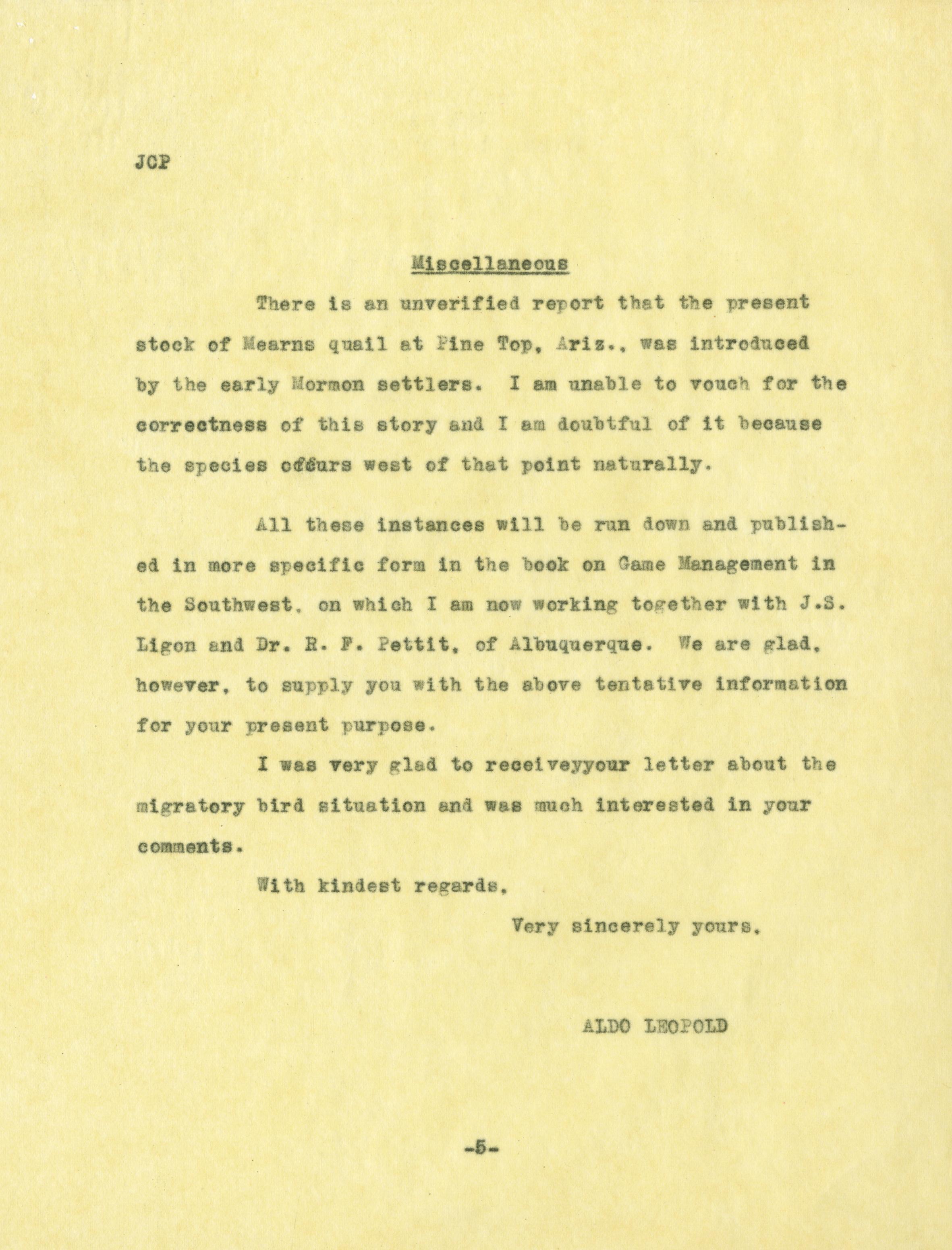 JCP

Miscellaneous

There is an unverified report that the present stock of Mearns quail at Pine Top, Ariz., was introduced by the early Mormon settlers. I am unable to vouch for the correctness of this story and I am doubtful of it because the species occurs west of that point naturally.

All these instances will be run down and published in more specific form in the book on Game Management in the Southwest, on which I am now working together with J.S. Ligon and Dr. R. F. Pettit, of Albuquerque. We are glad, however, to supply you with the above tentative information for your present purpose.

I was very glad to receiveyyour letter about the migratory bird situation and was much interested in your comments.

With kindest regards,

Very sincerely yours,

ALDO LEOPOLD

-5-